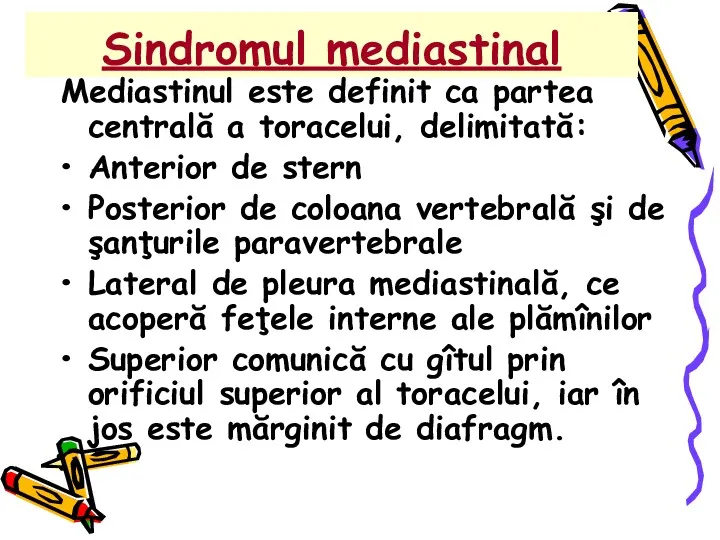 Sindromul mediastinal

Mediastinul este definit ca partea centrală a toracelui, delimitată:

• Anterior de stern
• Posterior de coloana vertebrală şi de şanţurile paravertebrale
• Lateral de pleura mediastinală, ce acoperă feţele interne ale plămînilor
• Superior comunică cu gîtul prin orificiul superior al toracelui, iar în jos este mărginit de diafragm.